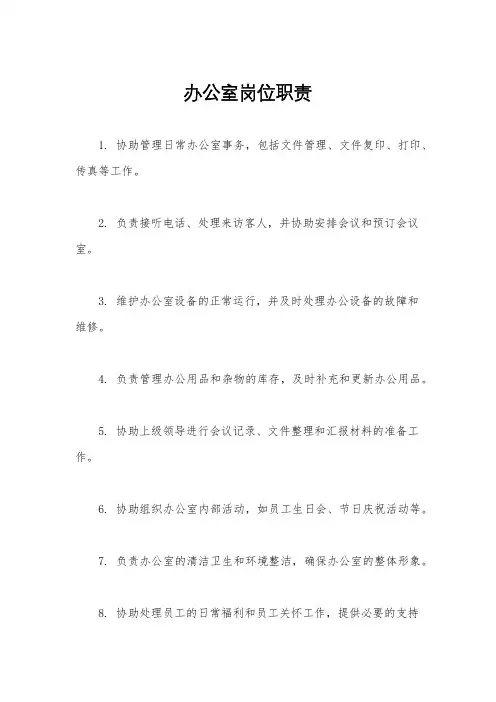 办公室岗位职责

1. 协助管理日常办公室事务，包括文件管理、文件复印、打印、传真等工作。

2. 负责接听电话、处理来访客人，并协助安排会议和预订会议室。

3. 维护办公室设备的正常运行，并及时处理办公设备的故障和维修。

4. 负责管理办公用品和杂物的库存，及时补充和更新办公用品。

5. 协助上级领导进行会议记录、文件整理和汇报材料的准备工作。

6. 协助组织办公室内部活动，如员工生日会、节日庆祝活动等。

7. 负责办公室的清洁卫生和环境整洁，确保办公室的整体形象。

8. 协助处理员工的日常福利和员工关怀工作，提供必要的支持